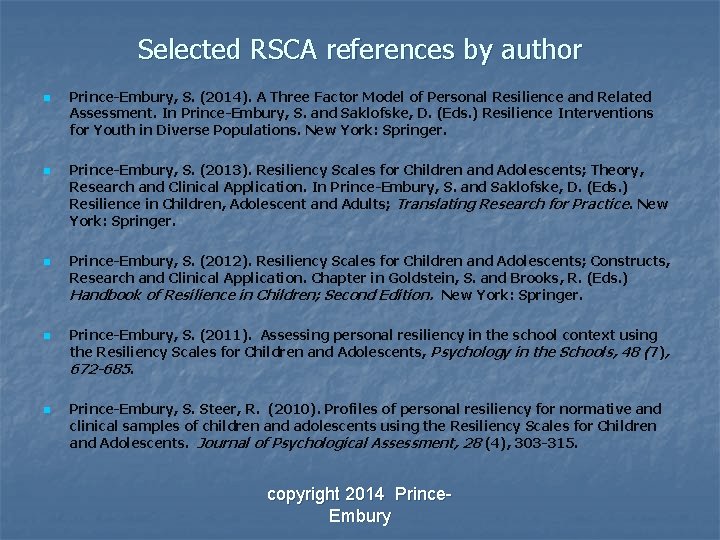 Selected RSCA references by author

Prince-Embury, S. (2014). A Three Factor Model of Personal Resilience and Related Assessment. In Prince-Embury, S. and Saklofske, D. (Eds.) Resilience Interventions for Youth in Diverse Populations. New York: Springer.

Prince-Embury, S. (2013). Resiliency Scales for Children and Adolescents; Theory, Research and Clinical Application. In Prince-Embury, S. and Saklofske, D. (Eds.) Resilience in Children, Adolescent and Adults; Translating Research for Practice. New York: Springer.

Prince-Embury, S. (2012). Resiliency Scales for Children and Adolescents; Constructs, Research and Clinical Application. Chapter in Goldstein, S. and Brooks, R. (Eds.) Handbook of Resilience in Children; Second Edition. New York: Springer.

Prince-Embury, S. (2011). Assessing personal resiliency in the school context using the Resiliency Scales for Children and Adolescents, Psychology in the Schools, 48 (7), 672-685.

Prince-Embury, S. Steer, R. (2010). Profiles of personal resiliency for normative and clinical samples of children and adolescents using the Resiliency Scales for Children and Adolescents. Journal of Psychological Assessment, 28 (4), 303-315.

copyright 2014 Prince-Embury